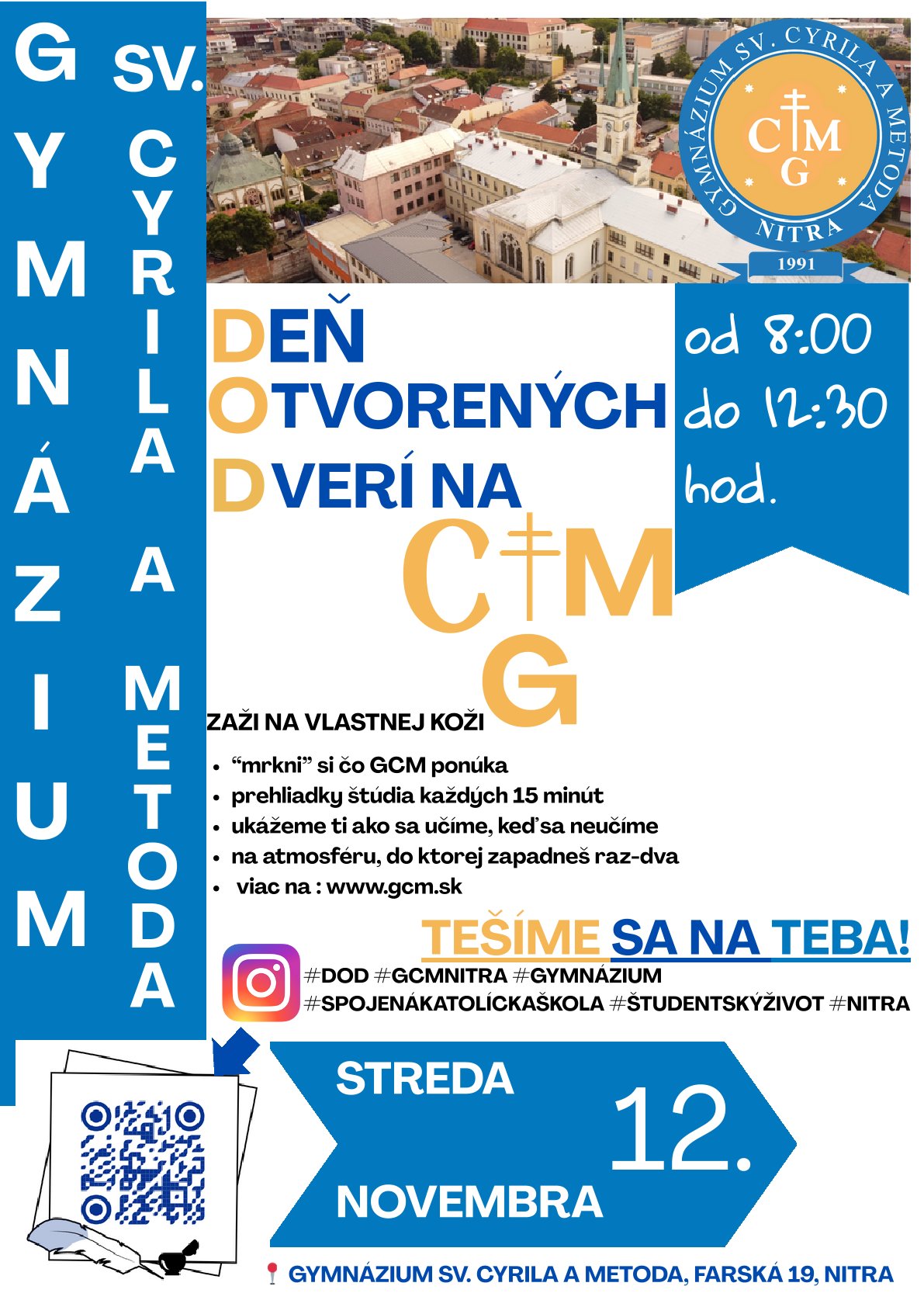 GYMNÁZIUM

SV. CYRILA A METODA

GYMNÁZIUM SV. CYRILA A METODA
CMG
NITRA
1991

DEŇ OTVORENÝCH DVERÍ NA

CMG

od 8:00 do 12:30 hod.

ZAŽI NA VLASTNEJ KOŽI

• "mrkni" si čo GCM ponúka
• prehliadky štúdia každých 15 minút
• ukážeme ti ako sa učíme, keď sa neučíme
• na atmosféru, do ktorej zapadneš raz-dva
• viac na : www.gcm.sk

TEŠÍME SA NA TEBA!

#DOD #GCMNITRA #GYMNÁZIUM
#SPOJENÁKATOLÍCKAŠKOLA #ŠTUDENTSKÝŽIVOT #NITRA

STREDA 12. NOVEMBRA

GYMNÁZIUM SV. CYRILA A METODA, FARSKÁ 19, NITRA